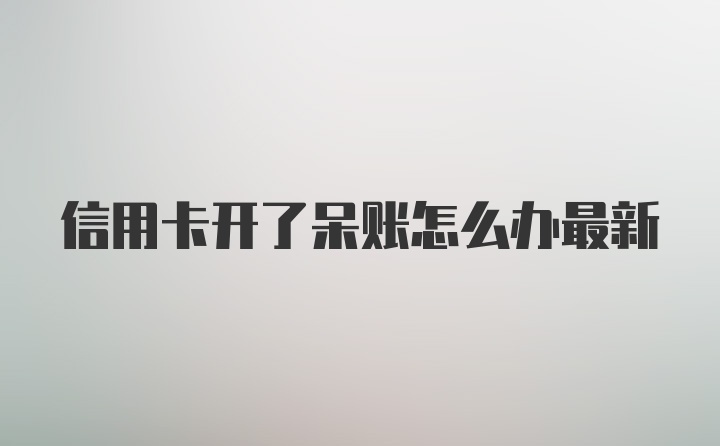 信用卡开了呆账怎么办最新